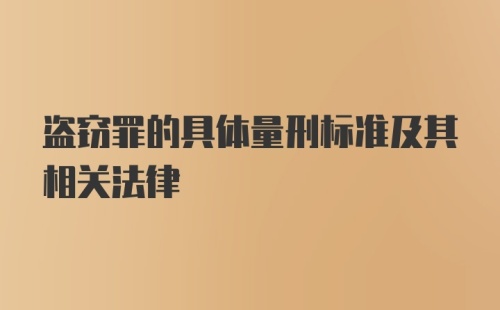 盗窃罪的具体量刑标准及其相关法律